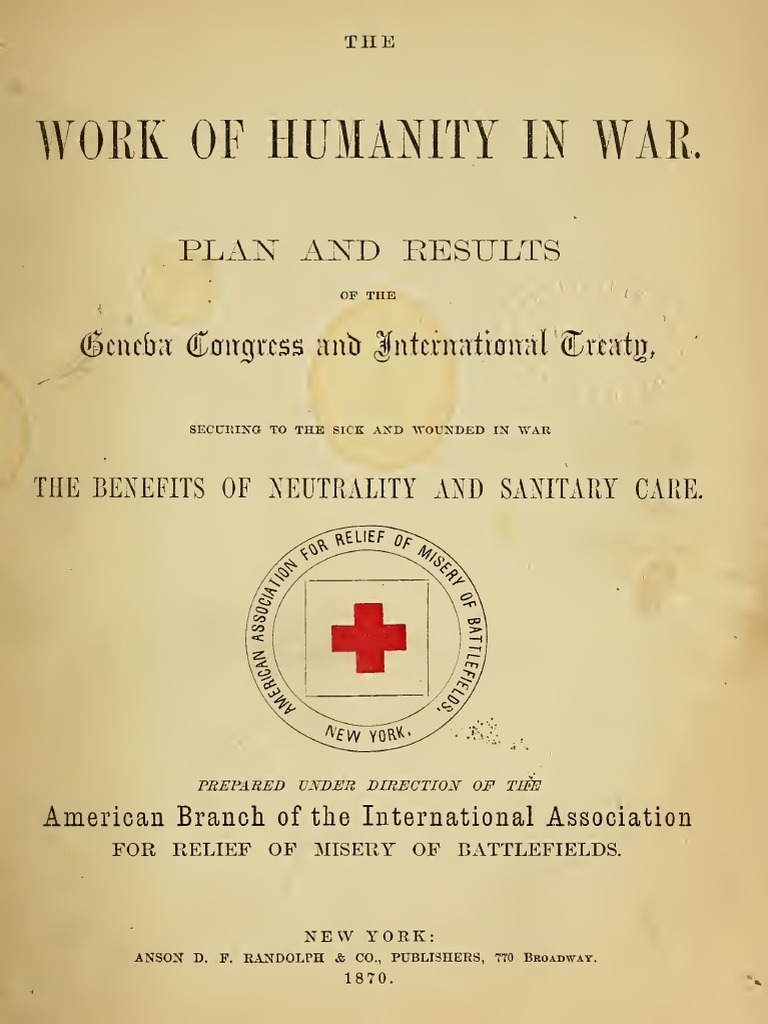 THE

WORK OF HUMANITY IN WAR.

PLAN AND RESULTS

OF THE

Geneva Congress and International Treaty,

SECURING TO THE SICK AND WOUNDED IN WAR

THE BENEFITS OF NEUTRALITY AND SANITARY CARE.

AMERICAN ASSOCIATION FOR RELIEF OF MISERY OF BATTLEFIELDS. NEW YORK.

PREPARED UNDER DIRECTION OF THE

American Branch of the International Association

FOR RELIEF OF MISERY OF BATTLEFIELDS.

NEW YORK:

ANSON D. F. RANDOLPH & CO., PUBLISHERS, 770 BROADWAY.

1870.